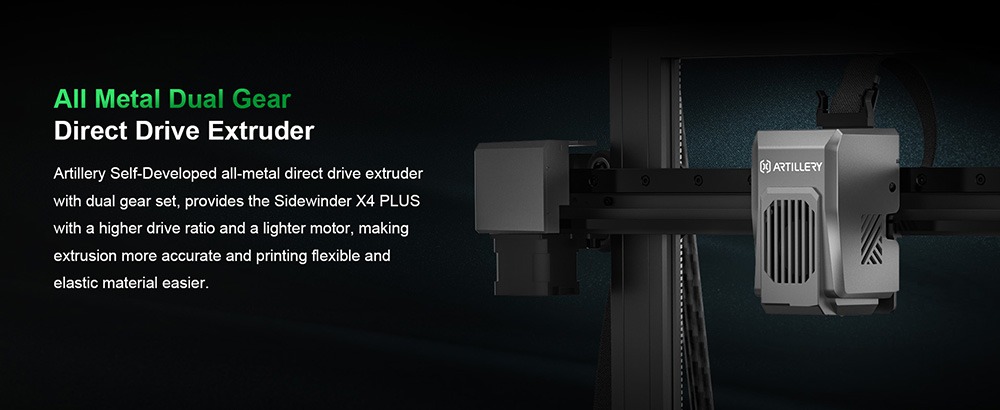 All Metal Dual Gear
Direct Drive Extruder

Artillery Self-Developed all-metal direct drive extruder with dual gear set, provides the Sidewinder X4 PLUS with a higher drive ratio and a lighter motor, making extrusion more accurate and printing flexible and elastic material easier.

ARTILLERY